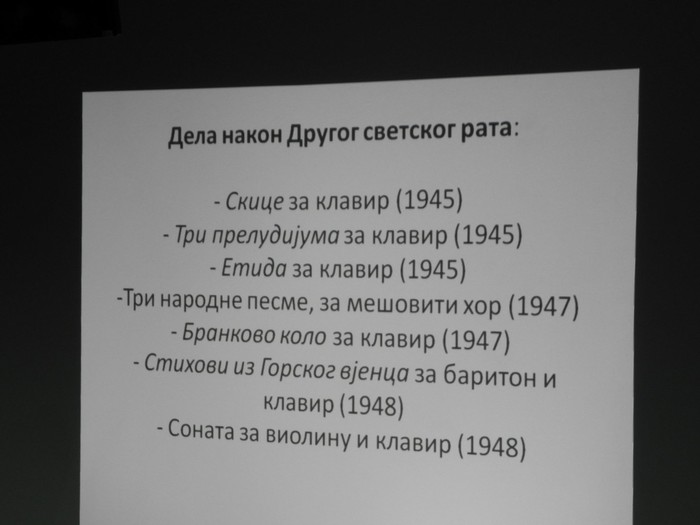 Дела након Другог светског рата:

- Скице за клавир (1945)
- Три прелудијума за клавир (1945)
- Етида за клавир (1945)
-Три народне песме, за мешовити хор (1947)
- Бранково коло за клавир (1947)
- Стихови из Горског вјенца за баритон и клавир (1948)
- Соната за виолину и клавир (1948)